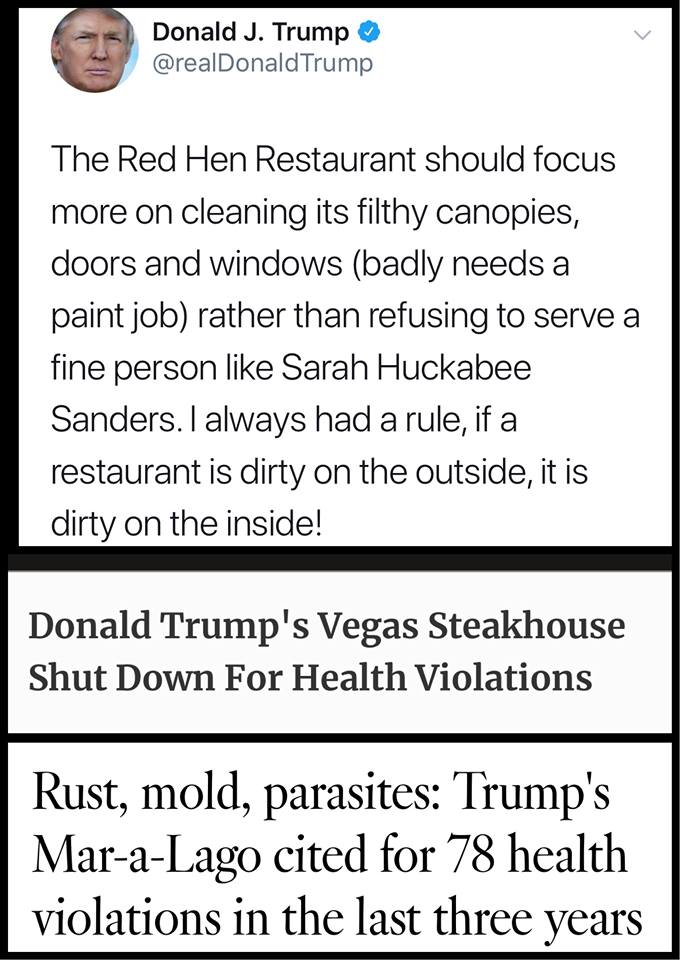 Donald J. Trump
@realDonaldTrump

The Red Hen Restaurant should focus more on cleaning its filthy canopies, doors and windows (badly needs a paint job) rather than refusing to serve a fine person like Sarah Huckabee Sanders. I always had a rule, if a restaurant is dirty on the outside, it is dirty on the inside!

Donald Trump's Vegas Steakhouse Shut Down For Health Violations

Rust, mold, parasites: Trump's Mar-a-Lago cited for 78 health violations in the last three years